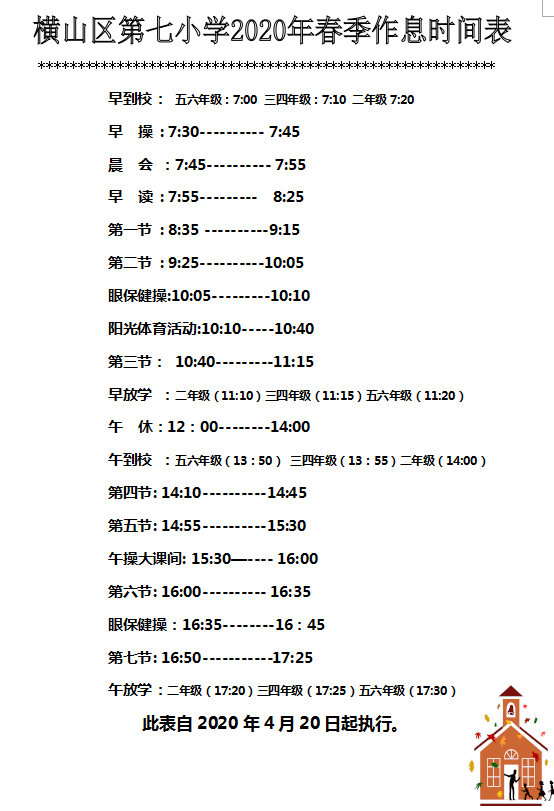 横山区第七小学2020年春季作息时间表

************************************************************

早到校： 五六年级：7:00 三四年级：7:10 二年级 7:20

早 操：7:30---------- 7:45

晨 会 ：7:45---------- 7:55

早 读：7:55--------- 8:25

第一节：8:35 ----------9:15

第二节：9:25----------10:05

眼保健操:10:05---------10:10

阳光体育活动:10:10-----10:40

第三节： 10:40---------11:15

早放学 ：二年级（11:10）三四年级（11:15）五六年级（11:20）

午 休：12：00--------14:00

午到校 ：五六年级（13：50） 三四年级（13：55）二年级（14:00）

第四节: 14:10----------14:45

第五节: 14:55----------15:30

午操大课间: 15:30—---- 16:00

第六节: 16:00---------- 16:35

眼保健操：16:35--------16：45

第七节: 16:50-----------17:25

午放学：二年级（17:20）三四年级（17:25）五六年级（17:30）

此表自 2020 年 4 月 20 日起执行。